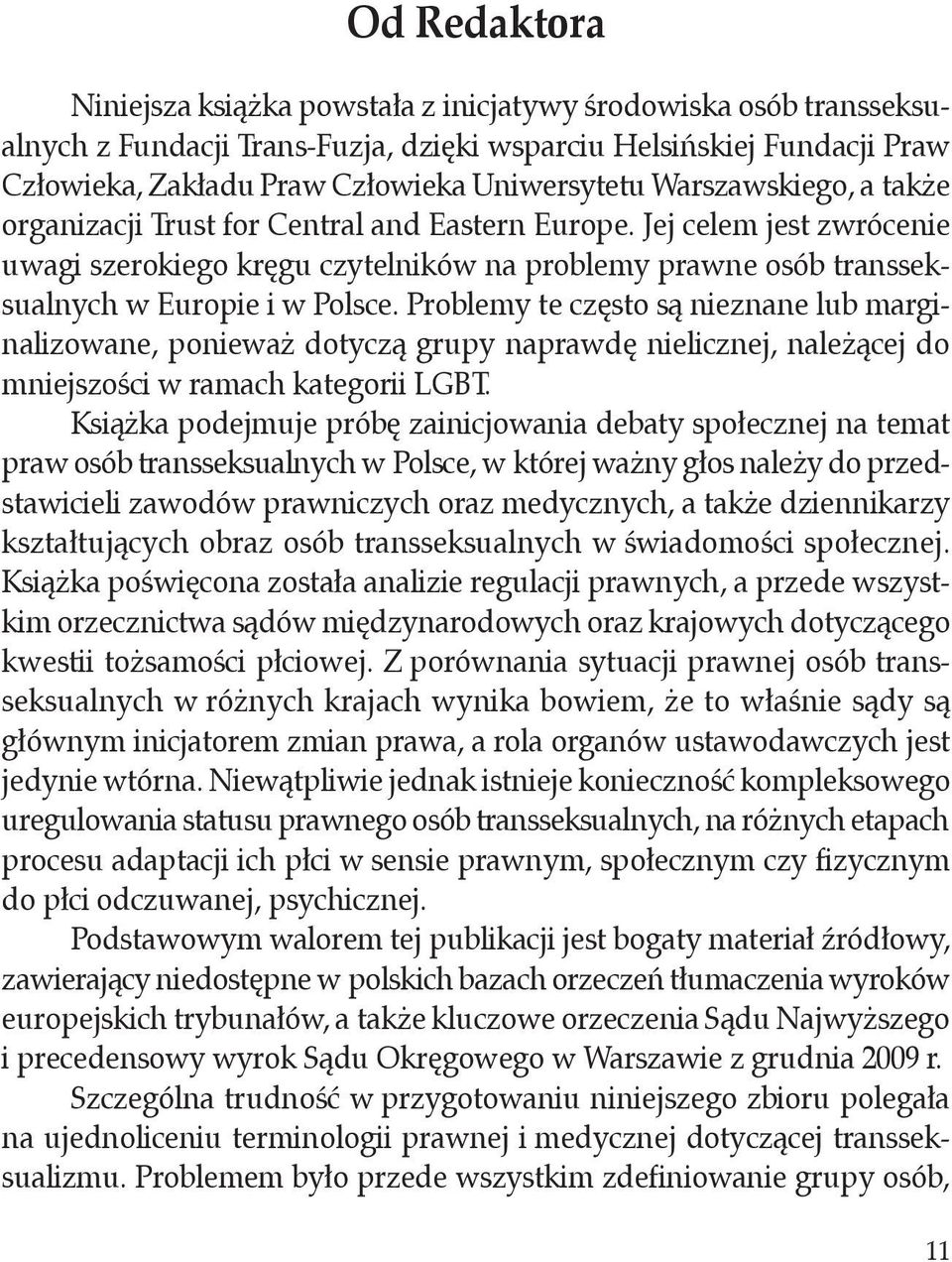 Od Redaktora

Niniejsza książka powstała z inicjatywy środowiska osób transseksualnych z Fundacji Trans-Fuzja, dzięki wsparciu Helsińskiej Fundacji Praw Człowieka, Zakładu Praw Człowieka Uniwersytetu Warszawskiego, a także organizacji Trust for Central and Eastern Europe. Jej celem jest zwrócenie uwagi szerokiego kręgu czytelników na problemy prawne osób transseksualnych w Europie i w Polsce. Problemy te często są nieznane lub marginalizowane, ponieważ dotyczą grupy naprawdę nielicznej, należącej do mniejszości w ramach kategorii LGBT.

Książka podejmuje próbę zainicjowania debaty społecznej na temat praw osób transseksualnych w Polsce, w której ważny głos należy do przedstawicieli zawodów prawniczych oraz medycznych, a także dziennikarzy kształtujących obraz osób transseksualnych w świadomości społecznej. Książka poświęcona została analizie regulacji prawnych, a przede wszystkim orzecznictwa sądów międzynarodowych oraz krajowych dotyczącego kwestii tożsamości płciowej. Z porównania sytuacji prawnej osób transseksualnych w różnych krajach wynika bowiem, że to właśnie sądy są głównym inicjatorem zmian prawa, a rola organów ustawodawczych jest jedynie wtórna. Niewątpliwie jednak istnieje konieczność kompleksowego uregulowania statusu prawnego osób transseksualnych, na różnych etapach procesu adaptacji ich płci w sensie prawnym, społecznym czy fizycznym do płci odczuwanej, psychicznej.

Podstawowym walorem tej publikacji jest bogaty materiał źródłowy, zawierający niedostępne w polskich bazach orzeczeń tłumaczenia wyroków europejskich trybunałów, a także kluczowe orzeczenia Sądu Najwyższego i precedensowy wyrok Sądu Okręgowego w Warszawie z grudnia 2009 r.

Szczególna trudność w przygotowaniu niniejszego zbioru polegała na ujednoliceniu terminologii prawnej i medycznej dotyczącej transseksualizmu. Problemem było przede wszystkim zdefiniowanie grupy osób,

11